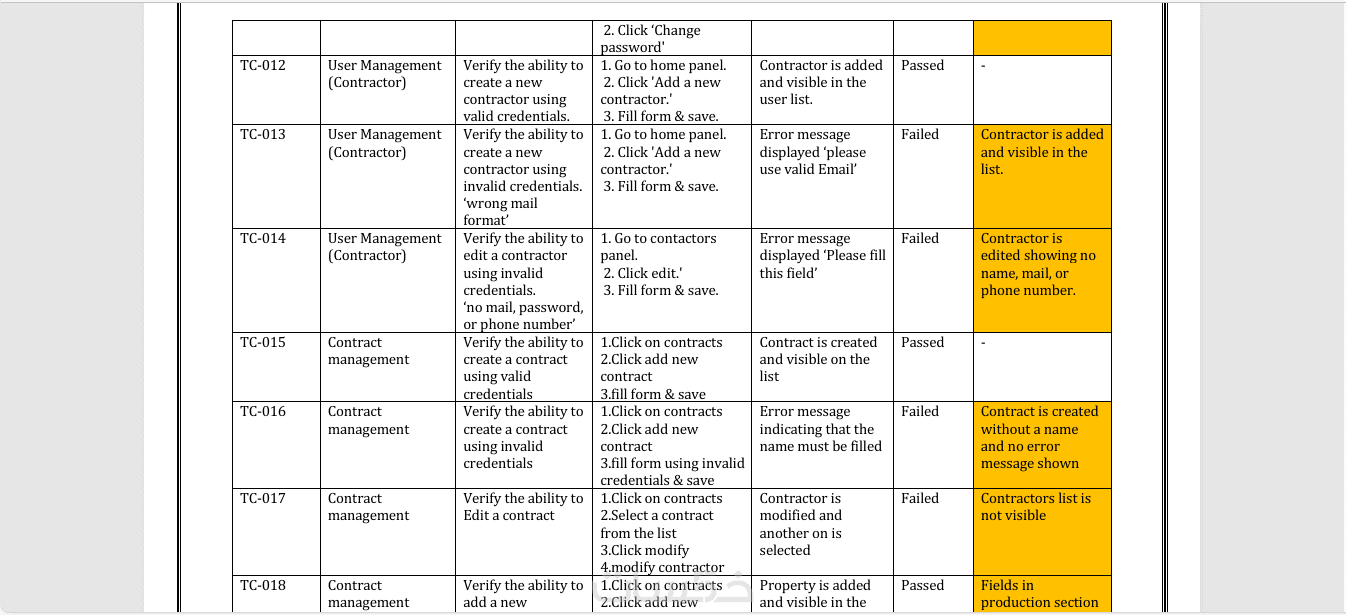 | | | | 2. Click 'Change password' | | | |
|---|---|---|---|---|---|---|
| TC-012 | User Management (Contractor) | Verify the ability to create a new contractor using valid credentials. | 1. Go to home panel. 2. Click 'Add a new contractor.' 3. Fill form & save. | Contractor is added and visible in the user list. | Passed | - |
| TC-013 | User Management (Contractor) | Verify the ability to create a new contractor using invalid credentials. 'wrong mail format' | 1. Go to home panel. 2. Click 'Add a new contractor.' 3. Fill form & save. | Error message displayed 'please use valid Email' | Failed | Contractor is added and visible in the list. |
| TC-014 | User Management (Contractor) | Verify the ability to edit a contractor using invalid credentials. 'no mail, password, or phone number' | 1. Go to contactors panel. 2. Click edit.' 3. Fill form & save. | Error message displayed 'Please fill this field' | Failed | Contractor is edited showing no name, mail, or phone number. |
| TC-015 | Contract management | Verify the ability to create a contract using valid credentials | 1.Click on contracts 2.Click add new contract 3.fill form & save | Contract is created and visible on the list | Passed | - |
| TC-016 | Contract management | Verify the ability to create a contract using invalid credentials | 1.Click on contracts 2.Click add new contract 3.fill form using invalid credentials & save | Error message indicating that the name must be filled | Failed | Contract is created without a name and no error message shown |
| TC-017 | Contract management | Verify the ability to Edit a contract | 1.Click on contracts 2.Select a contract from the list 3.Click modify 4.modify contractor | Contractor is modified and another on is selected | Failed | Contractors list is not visible |
| TC-018 | Contract management | Verify the ability to add a new | 1.Click on contracts 2.Click add new | Property is added and visible in the | Passed | Fields in production section |